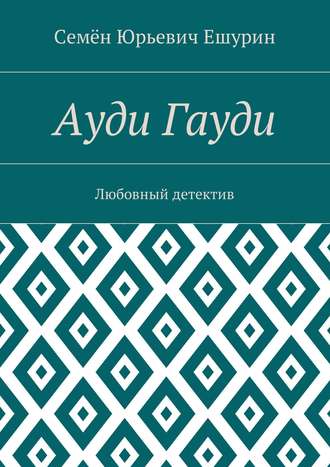 Семён Юрьевич Ешурин

Ауди Гауди

Любовный детектив